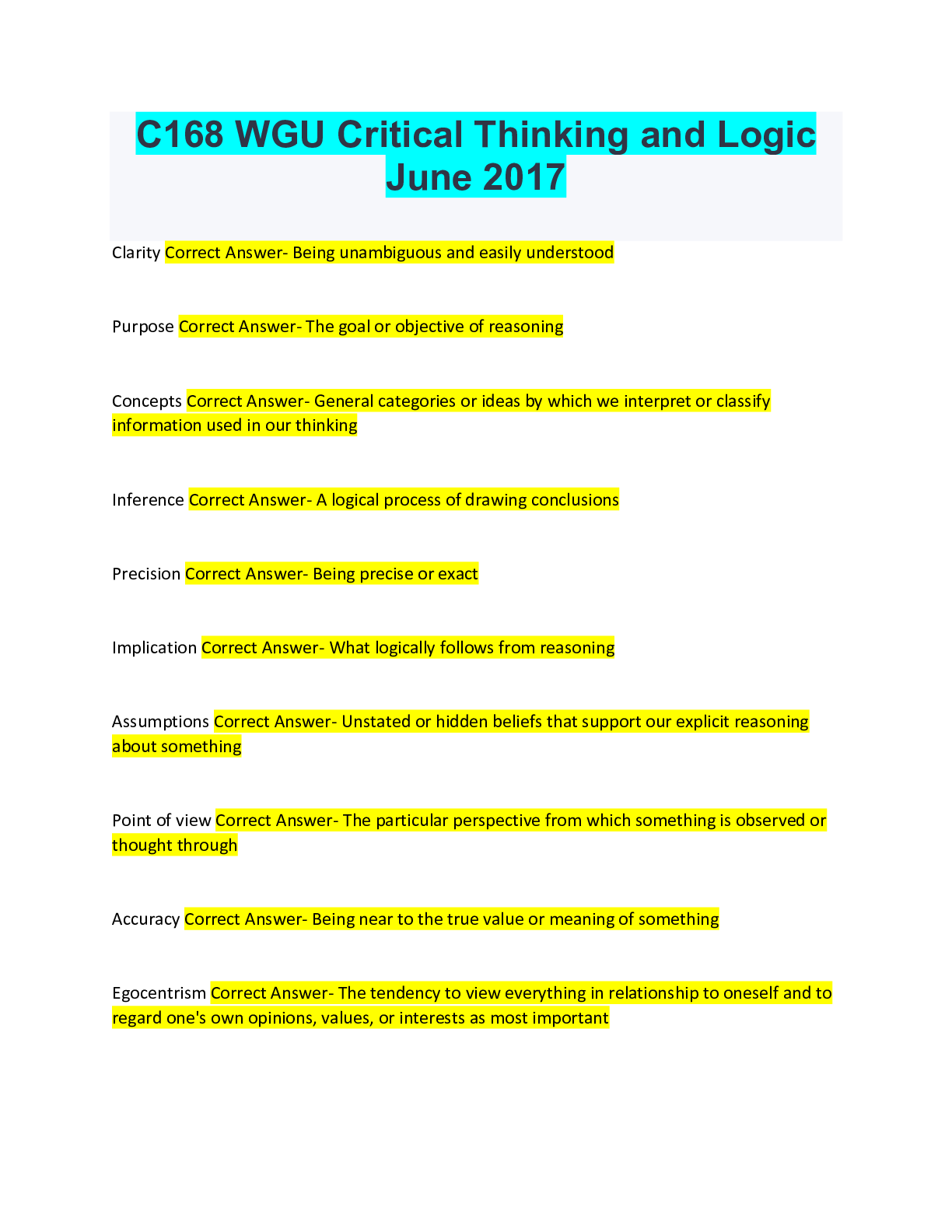 C168 WGU Critical Thinking and Logic June 2017

Clarity Correct Answer- Being unambiguous and easily understood

Purpose Correct Answer- The goal or objective of reasoning

Concepts Correct Answer- General categories or ideas by which we interpret or classify information used in our thinking

Inference Correct Answer- A logical process of drawing conclusions

Precision Correct Answer- Being precise or exact

Implication Correct Answer- What logically follows from reasoning

Assumptions Correct Answer- Unstated or hidden beliefs that support our explicit reasoning about something

Point of view Correct Answer- The particular perspective from which something is observed or thought through

Accuracy Correct Answer- Being near to the true value or meaning of something

Egocentrism Correct Answer- The tendency to view everything in relationship to oneself and to regard one's own opinions, values, or interests as most important